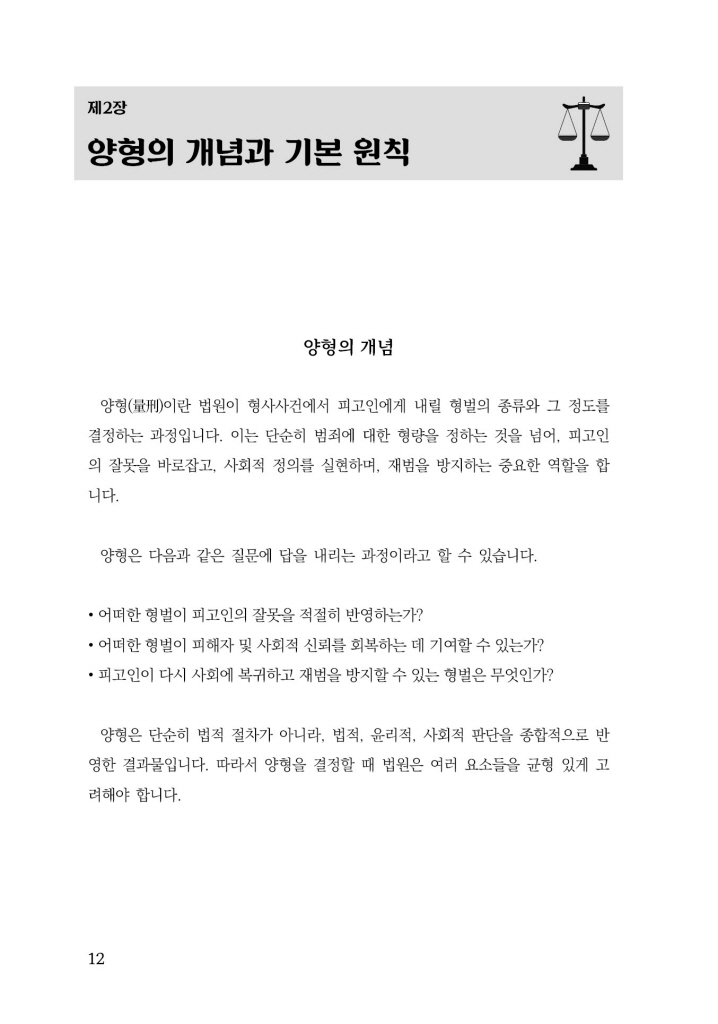 제2장

양형의 개념과 기본 원칙

양형의 개념

양형(量刑)이란 법원이 형사사건에서 피고인에게 내릴 형벌의 종류와 그 정도를 결정하는 과정입니다. 이는 단순히 범죄에 대한 형량을 정하는 것을 넘어, 피고인의 잘못을 바로잡고, 사회적 정의를 실현하며, 재범을 방지하는 중요한 역할을 합니다.

양형은 다음과 같은 질문에 답을 내리는 과정이라고 할 수 있습니다.

• 어떠한 형벌이 피고인의 잘못을 적절히 반영하는가?
• 어떠한 형벌이 피해자 및 사회적 신뢰를 회복하는 데 기여할 수 있는가?
• 피고인이 다시 사회에 복귀하고 재범을 방지할 수 있는 형벌은 무엇인가?

양형은 단순히 법적 절차가 아니라, 법적, 윤리적, 사회적 판단을 종합적으로 반영한 결과물입니다. 따라서 양형을 결정할 때 법원은 여러 요소들을 균형 있게 고려해야 합니다.

12